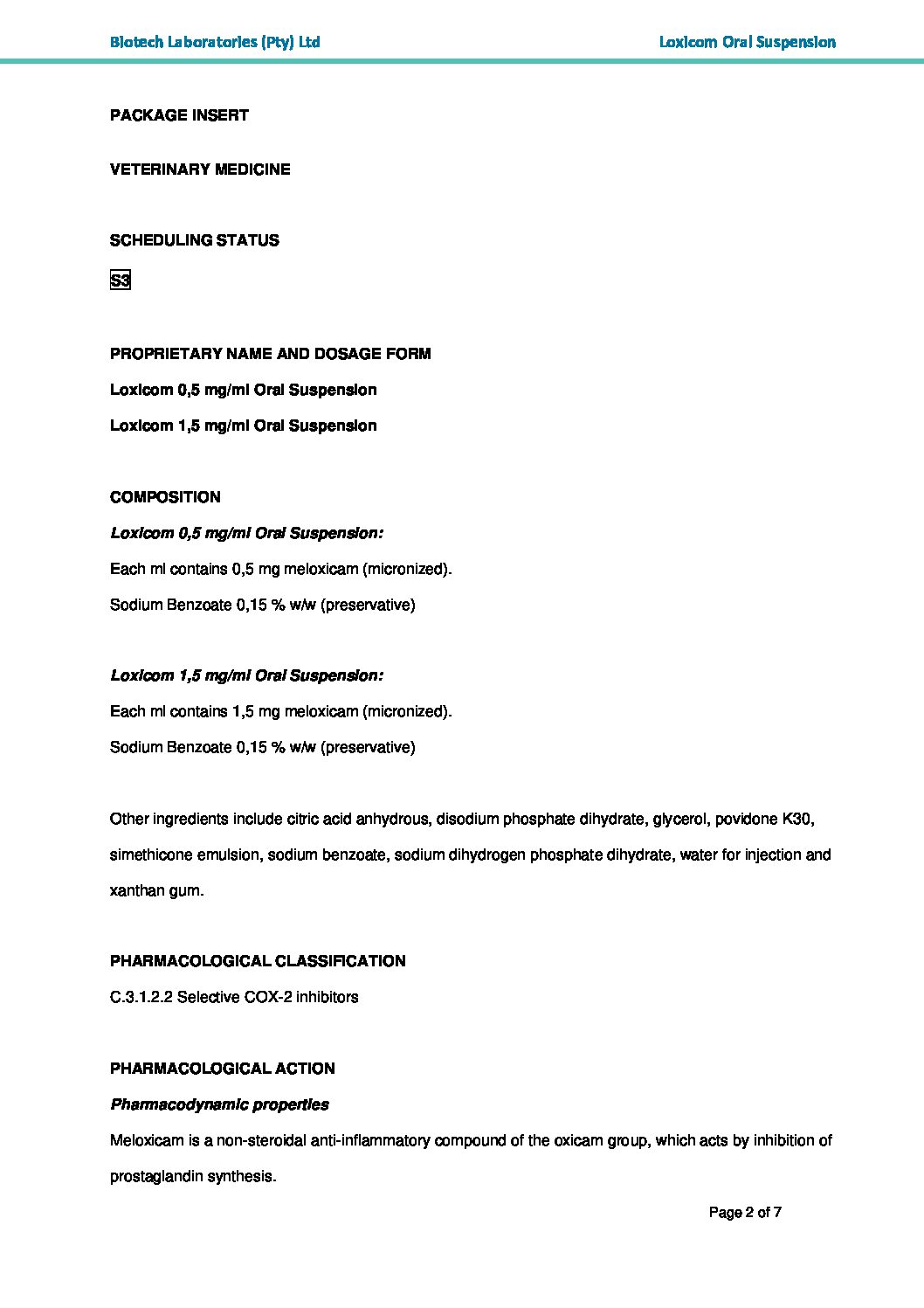 Biotech Laboratories (Pty) Ltd

Loxicom Oral Suspension

PACKAGE INSERT

VETERINARY MEDICINE

SCHEDULING STATUS

S3

PROPRIETARY NAME AND DOSAGE FORM

Loxicom 0,5 mg/ml Oral Suspension

Loxicom 1,5 mg/ml Oral Suspension

COMPOSITION

Loxicom 0,5 mg/ml Oral Suspension:

Each ml contains 0,5 mg meloxicam (micronized).

Sodium Benzoate 0,15 % w/w (preservative)

Loxicom 1,5 mg/ml Oral Suspension:

Each ml contains 1,5 mg meloxicam (micronized).

Sodium Benzoate 0,15 % w/w (preservative)

Other ingredients include citric acid anhydrous, disodium phosphate dihydrate, glycerol, povidone K30, simethicone emulsion, sodium benzoate, sodium dihydrogen phosphate dihydrate, water for injection and xanthan gum.

PHARMACOLOGICAL CLASSIFICATION

C.3.1.2.2 Selective COX-2 inhibitors

PHARMACOLOGICAL ACTION

Pharmacodynamic properties

Meloxicam is a non-steroidal anti-inflammatory compound of the oxicam group, which acts by inhibition of prostaglandin synthesis.

Page 2 of 7